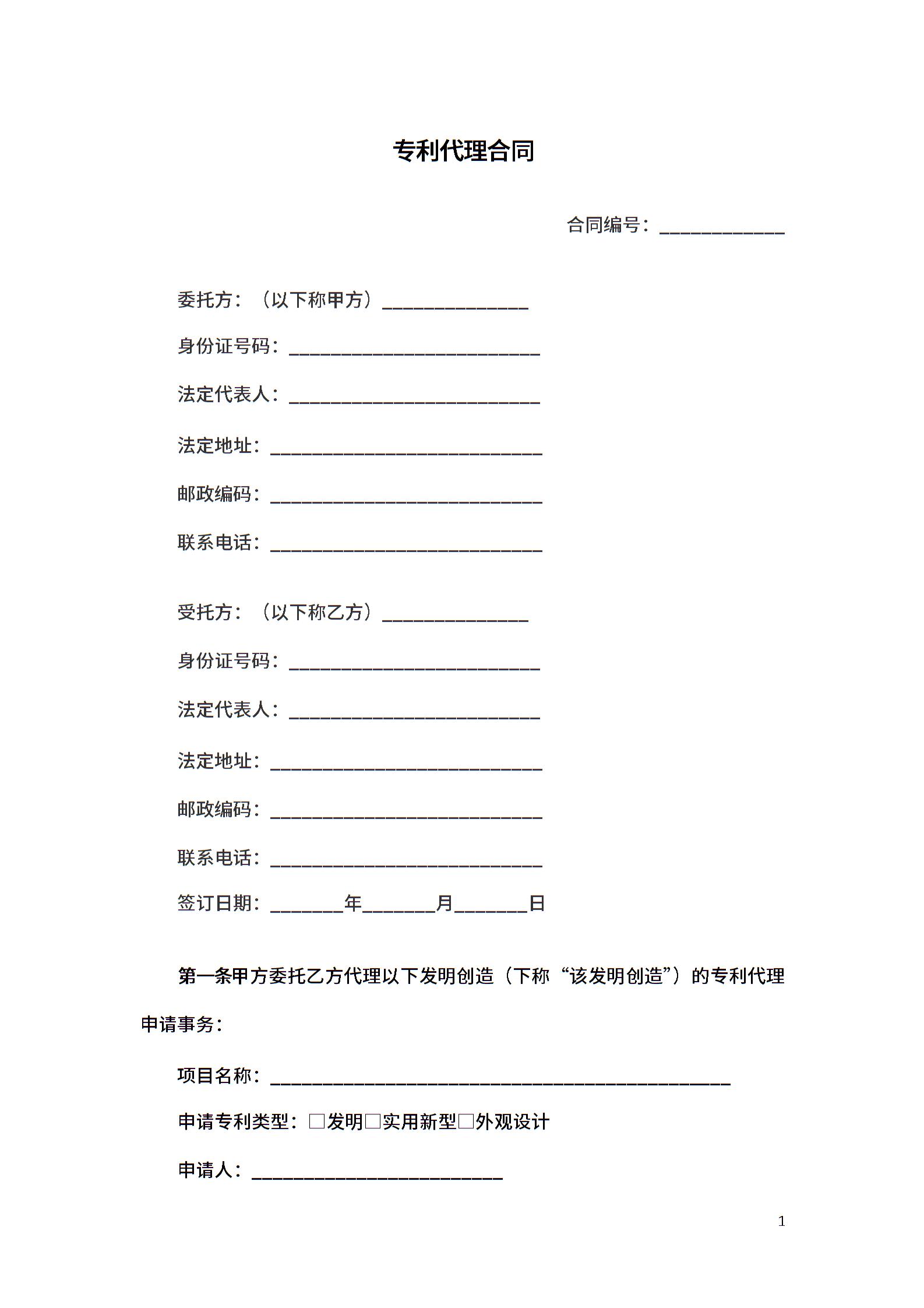 专利代理合同

合同编号：____________

委托方：（以下称甲方）______________

身份证号码：________________________

法定代表人：________________________

法定地址：__________________________

邮政编码：__________________________

联系电话：__________________________

受托方：（以下称乙方）______________

身份证号码：________________________

法定代表人：________________________

法定地址：__________________________

邮政编码：__________________________

联系电话：__________________________

签订日期：_______年_______月_______日

第一条甲方委托乙方代理以下发明创造（下称“该发明创造”）的专利代理申请事务：

项目名称：____________________________________________

申请专利类型：□发明□实用新型□外观设计

申请人：________________________

1